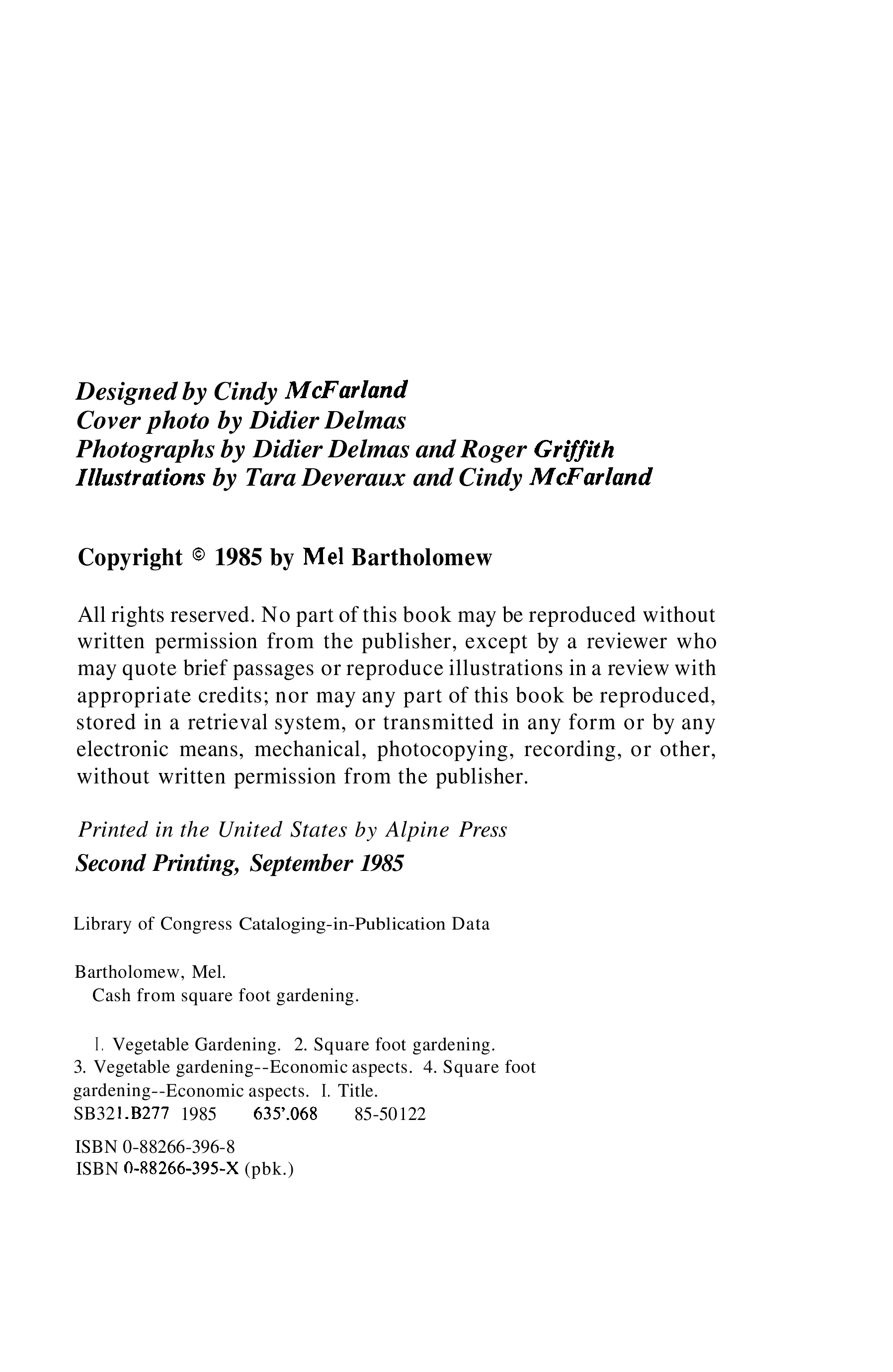 Designed by Cindy McFarland
Cover photo by Didier Delmas
Photographs by Didier Delmas and Roger Griffith
Illustrations by Tara Deveraux and Cindy McFarland

Copyright © 1985 by Mel Bartholomew

All rights reserved. No part of this book may be reproduced without written permission from the publisher, except by a reviewer who may quote brief passages or reproduce illustrations in a review with appropriate credits; nor may any part of this book be reproduced, stored in a retrieval system, or transmitted in any form or by any electronic means, mechanical, photocopying, recording, or other, without written permission from the publisher.

Printed in the United States by Alpine Press
Second Printing, September 1985

Library of Congress Cataloging-in-Publication Data

Bartholomew, Mel.
Cash from square foot gardening.

1. Vegetable Gardening. 2. Square foot gardening. 3. Vegetable gardening--Economic aspects. 4. Square foot gardening--Economic aspects. I. Title.
SB321.B277 1985 635'.068 85-50122

ISBN 0-88266-396-8
ISBN 0-88266-395-X (pbk.)